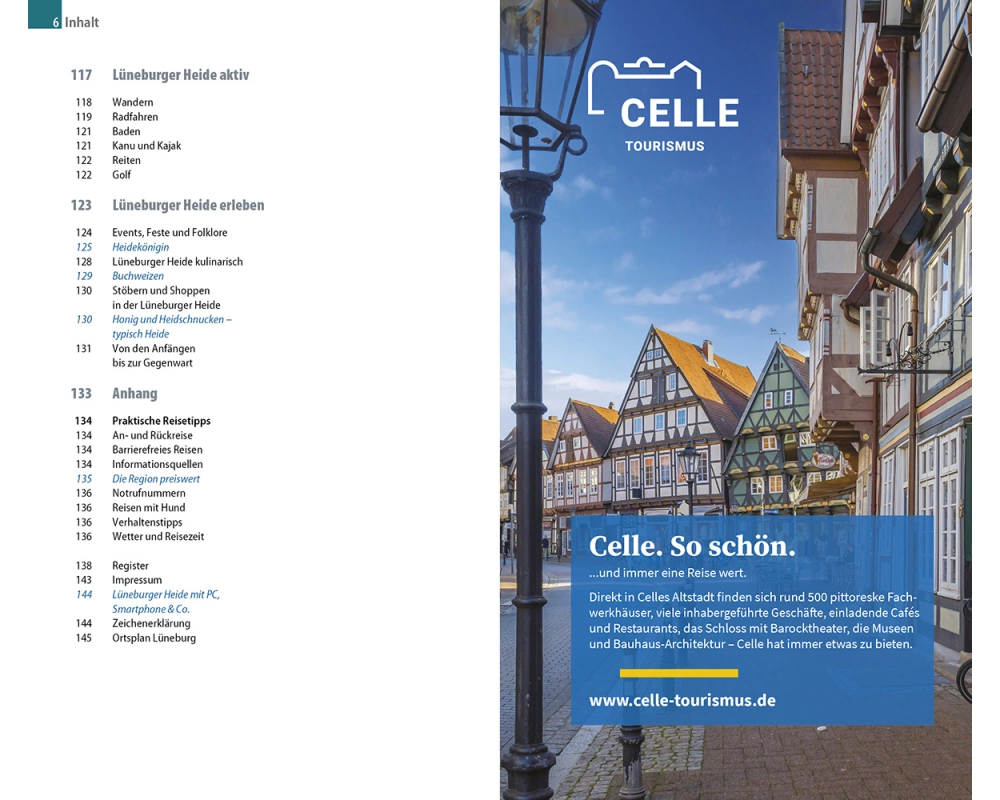 6 Inhalt

117 Lüneburger Heide aktiv

118 Wandern
119 Radfahren
121 Baden
121 Kanu und Kajak
122 Reiten
122 Golf

123 Lüneburger Heide erleben

124 Events, Feste und Folklore
125 Heidekönigin
128 Lüneburger Heide kulinarisch
129 Buchweizen
130 Stöbern und Shoppen in der Lüneburger Heide
130 Honig und Heidschnucken – typisch Heide
131 Von den Anfängen bis zur Gegenwart

133 Anhang

134 Praktische Reisetipps
134 An- und Rückreise
134 Barrierefreies Reisen
134 Informationsquellen
135 Die Region preiswert
136 Notrufnummern
136 Reisen mit Hund
136 Verhaltenstipps
136 Wetter und Reisezeit

138 Register
143 Impressum
144 Lüneburger Heide mit PC, Smartphone & Co.
144 Zeichenerklärung
145 Ortsplan Lüneburg

CELLE
TOURISMUS

Celle. So schön.
...und immer eine Reise wert.

Direkt in Celles Altstadt finden sich rund 500 pittoreske Fachwerkhäuser, viele inhabergeführte Geschäfte, einladende Cafés und Restaurants, das Schloss mit Barocktheater, die Museen und Bauhaus-Architektur – Celle hat immer etwas zu bieten.

www.celle-tourismus.de